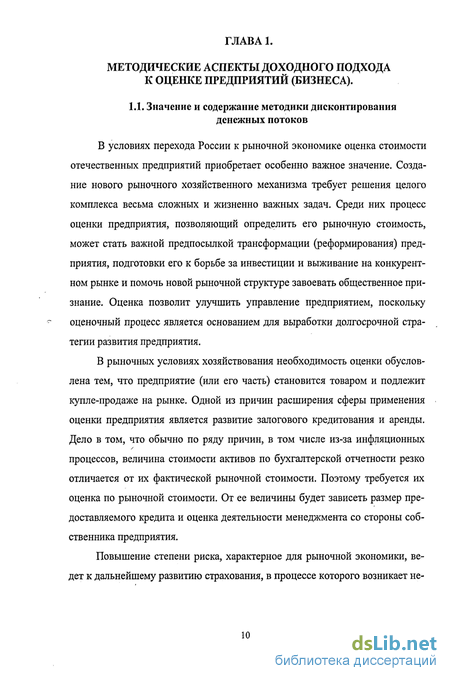 ГЛАВА 1.

МЕТОДИЧЕСКИЕ АСПЕКТЫ ДОХОДНОГО ПОДХОДА К ОЦЕНКЕ ПРЕДПРИЯТИЙ (БИЗНЕСА).

1.1. Значение и содержание методики дисконтирования денежных потоков

В условиях перехода России к рыночной экономике оценка стоимости отечественных предприятий приобретает особенно важное значение. Создание нового рыночного хозяйственного механизма требует решения целого комплекса весьма сложных и жизненно важных задач. Среди них процесс оценки предприятия, позволяющий определить его рыночную стоимость, может стать важной предпосылкой трансформации (реформирования) предприятия, подготовки его к борьбе за инвестиции и выживание на конкурентном рынке и помочь новой рыночной структуре завоевать общественное признание. Оценка позволит улучшить управление предприятием, поскольку оценочный процесс является основанием для выработки долгосрочной стратегии развития предприятия.

В рыночных условиях хозяйствования необходимость оценки обусловлена тем, что предприятие (или его часть) становится товаром и подлежит купле-продаже на рынке. Одной из причин расширения сферы применения оценки предприятия является развитие залогового кредитования и аренды. Дело в том, что обычно по ряду причин, в том числе из-за инфляционных процессов, величина стоимости активов по бухгалтерской отчетности резко отличается от их фактической рыночной стоимости. Поэтому требуется их оценка по рыночной стоимости. От ее величины будет зависеть размер предоставляемого кредита и оценка деятельности менеджмента со стороны собственника предприятия.

Повышение степени риска, характерное для рыночной экономики, ведет к дальнейшему развитию страхования, в процессе которого возникает не-

10

dsLib.net
библиотека диссертаций